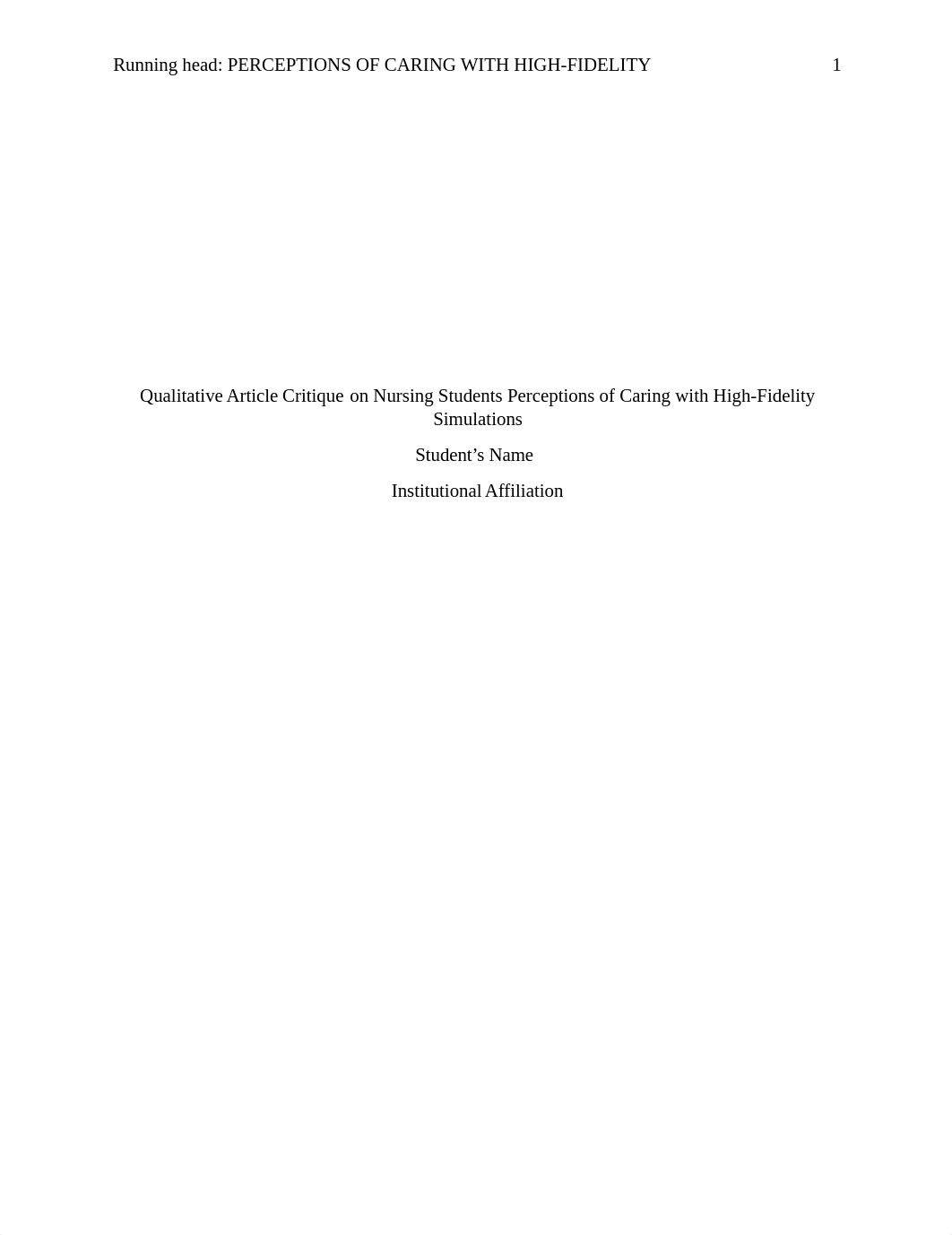 Running head: PERCEPTIONS OF CARING WITH HIGH-FIDELITY 1

Qualitative Article Critique on Nursing Students Perceptions of Caring with High-Fidelity Simulations

Student’s Name

Institutional Affiliation